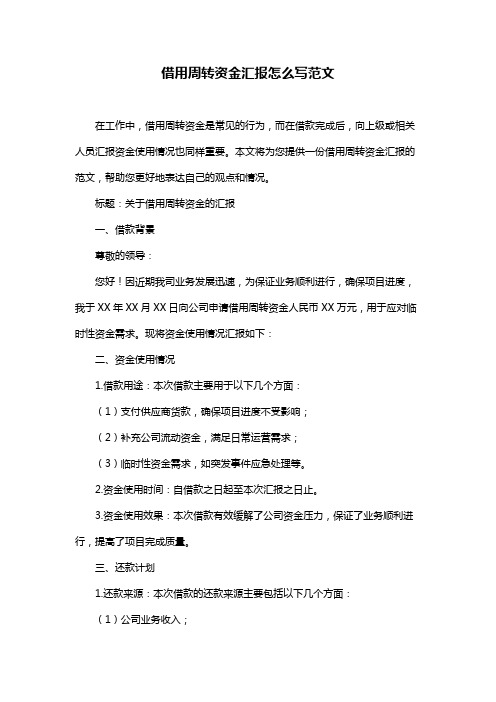 借用周转资金汇报怎么写范文

在工作中，借用周转资金是常见的行为，而在借款完成后，向上级或相关人员汇报资金使用情况也同样重要。本文将为您提供一份借用周转资金汇报的范文，帮助您更好地表达自己的观点和情况。

标题：关于借用周转资金的汇报

一、借款背景

尊敬的领导：

您好！因近期我司业务发展迅速，为保证业务顺利进行，确保项目进度，我于 XX 年 XX 月 XX 日向公司申请借用周转资金人民币 XX 万元，用于应对临时性资金需求。现将资金使用情况汇报如下：

二、资金使用情况

1.借款用途：本次借款主要用于以下几个方面：

（1）支付供应商货款，确保项目进度不受影响；

（2）补充公司流动资金，满足日常运营需求；

（3）临时性资金需求，如突发事件应急处理等。

2.资金使用时间：自借款之日起至本次汇报之日止。

3.资金使用效果：本次借款有效缓解了公司资金压力，保证了业务顺利进行，提高了项目完成质量。

三、还款计划

1.还款来源：本次借款的还款来源主要包括以下几个方面：

（1）公司业务收入；